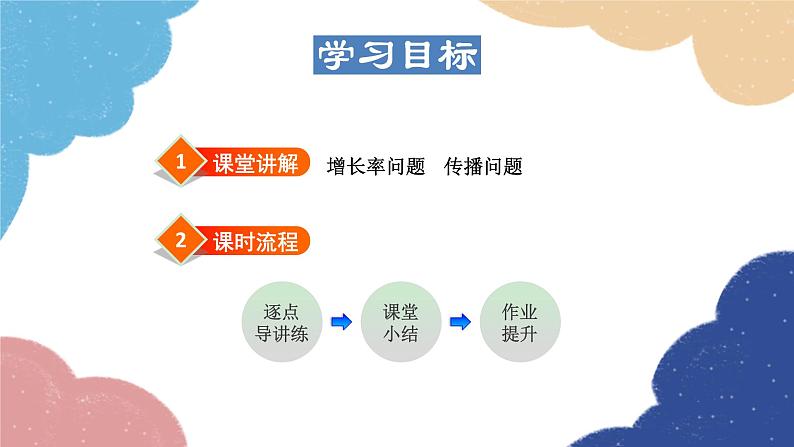 学习目标

1 课堂讲解 增长率问题 传播问题

2 课时流程

逐点导讲练

课堂小结

作业提升